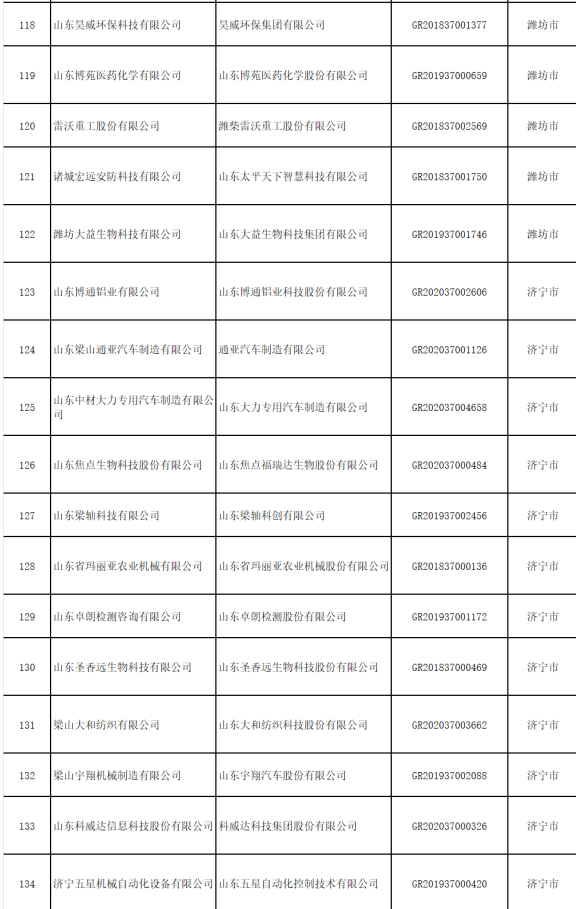 | 118 | 山东昊威环保科技有限公司 | 昊威环保集团有限公司 | GR201837001377 | 潍坊市 |
|---|---|---|---|---|
| 119 | 山东博苑医药化学有限公司 | 山东博苑医药化学股份有限公司 | GR201937000659 | 潍坊市 |
| 120 | 雷沃重工股份有限公司 | 潍柴雷沃重工股份有限公司 | GR201837002569 | 潍坊市 |
| 121 | 诸城宏远安防科技有限公司 | 山东太平天下智慧科技有限公司 | GR201837001750 | 潍坊市 |
| 122 | 潍坊大益生物科技有限公司 | 山东大益生物科技集团有限公司 | GR201937001746 | 潍坊市 |
| 123 | 山东博通铝业有限公司 | 山东博通铝业科技股份有限公司 | GR202037002606 | 济宁市 |
| 124 | 山东梁山通亚汽车制造有限公司 | 通亚汽车制造有限公司 | GR202037001126 | 济宁市 |
| 125 | 山东中材大力专用汽车制造有限公司 | 山东大力专用汽车制造有限公司 | GR202037004658 | 济宁市 |
| 126 | 山东焦点生物科技股份有限公司 | 山东焦点福瑞达生物股份有限公司 | GR202037000484 | 济宁市 |
| 127 | 山东梁轴科技有限公司 | 山东梁轴科创有限公司 | GR201937002456 | 济宁市 |
| 128 | 山东省玛丽亚农业机械有限公司 | 山东省玛丽亚农业机械股份有限公司 | GR201837000136 | 济宁市 |
| 129 | 山东卓朗检测咨询有限公司 | 山东卓朗检测股份有限公司 | GR201937001172 | 济宁市 |
| 130 | 山东圣香远生物科技有限公司 | 山东圣香远生物科技股份有限公司 | GR201837000469 | 济宁市 |
| 131 | 梁山大和纺织有限公司 | 山东大和纺织科技股份有限公司 | GR202037003662 | 济宁市 |
| 132 | 梁山宇翔机械制造有限公司 | 山东宇翔汽车股份有限公司 | GR201937002088 | 济宁市 |
| 133 | 山东科威达信息科技股份有限公司 | 科威达科技集团股份有限公司 | GR202037000326 | 济宁市 |
| 134 | 济宁五星机械自动化设备有限公司 | 山东五星自动化控制技术有限公司 | GR201937000420 | 济宁市 |